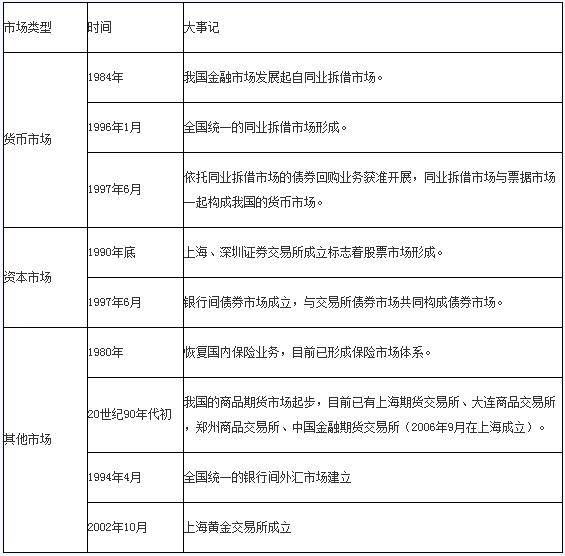 | 市场类型 | 时间 | 大事记 |
|---|---|---|
| 货币市场 | 1984年 | 我国金融市场发展起自同业拆借市场。 |
| | 1996年1月 | 全国统一的同业拆借市场形成。 |
| | 1997年6月 | 依托同业拆借市场的债券回购业务获准开展，同业拆借市场与票据市场一起构成我国的货币市场。 |
| 资本市场 | 1990年底 | 上海、深圳证券交易所成立标志着股票市场形成。 |
| | 1997年6月 | 银行间债券市场成立，与交易所债券市场共同构成债券市场。 |
| 其他市场 | 1980年 | 恢复国内保险业务，目前已形成保险市场体系。 |
| | 20世纪90年代初 | 我国的商品期货市场起步，目前已有上海期货交易所、大连商品交易所，郑州商品交易所、中国金融期货交易所（2006年9月在上海成立）。 |
| | 1994年4月 | 全国统一的银行间外汇市场建立 |
| | 2002年10月 | 上海黄金交易所成立 |